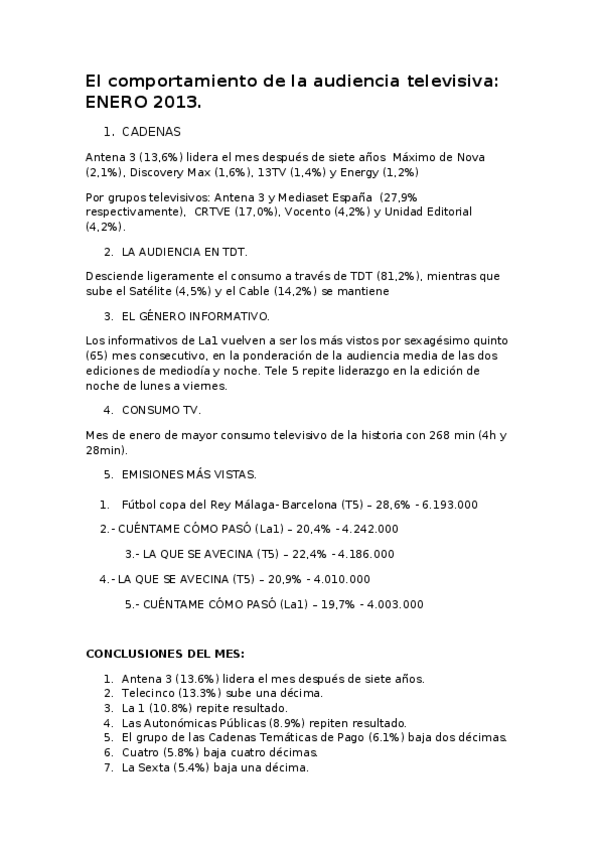 El comportamiento de la audiencia televisiva: ENERO 2013.

1. CADENAS

Antena 3 (13,6%) lidera el mes después de siete años  Máximo de Nova (2,1%), Discovery Max (1,6%), 13TV (1,4%) y Energy (1,2%)

Por grupos televisivos: Antena 3 y Mediaset España  (27,9% respectivamente),  CRTVE (17,0%), Vocento (4,2%) y Unidad Editorial (4,2%).

2. LA AUDIENCIA EN TDT.

Desciende ligeramente el consumo a través de TDT (81,2%), mientras que sube el Satélite (4,5%) y el Cable (14,2%) se mantiene

3. EL GÉNERO INFORMATIVO.

Los informativos de La1 vuelven a ser los más vistos por sexagésimo quinto (65) mes consecutivo, en la ponderación de la audiencia media de las dos ediciones de mediodía y noche. Tele 5 repite liderazgo en la edición de noche de lunes a viernes.

4. CONSUMO TV.

Mes de enero de mayor consumo televisivo de la historia con 268 min (4h y 28min).

5. EMISIONES MÁS VISTAS.

1. Fútbol copa del Rey Málaga- Barcelona (T5) – 28,6% - 6.193.000

2.- CUÉNTAME CÓMO PASÓ (La1) – 20,4% - 4.242.000

3.- LA QUE SE AVECINA (T5) – 22,4% - 4.186.000

4.- LA QUE SE AVECINA (T5) – 20,9% - 4.010.000

5.- CUÉNTAME CÓMO PASÓ (La1) – 19,7% - 4.003.000

CONCLUSIONES DEL MES:

1. Antena 3 (13.6%) lidera el mes después de siete años.
2. Telecinco (13.3%) sube una décima.
3. La 1 (10.8%) repite resultado.
4. Las Autonómicas Públicas (8.9%) repiten resultado.
5. El grupo de las Cadenas Temáticas de Pago (6.1%) baja dos décimas.
6. Cuatro (5.8%) baja cuatro décimas.
7. La Sexta (5.4%) baja una décima.